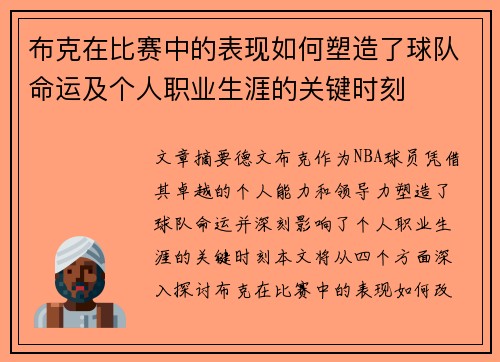 布克在比赛中的表现如何塑造了球队命运及个人职业生涯的关键时刻

文章摘要德文布克作为NBA球员凭借其卓越的个人能力和领导力塑造了球队命运并深刻影响了个人职业生涯的关键时刻本文将从四个方面深入探讨布克在比赛中的表现如何改